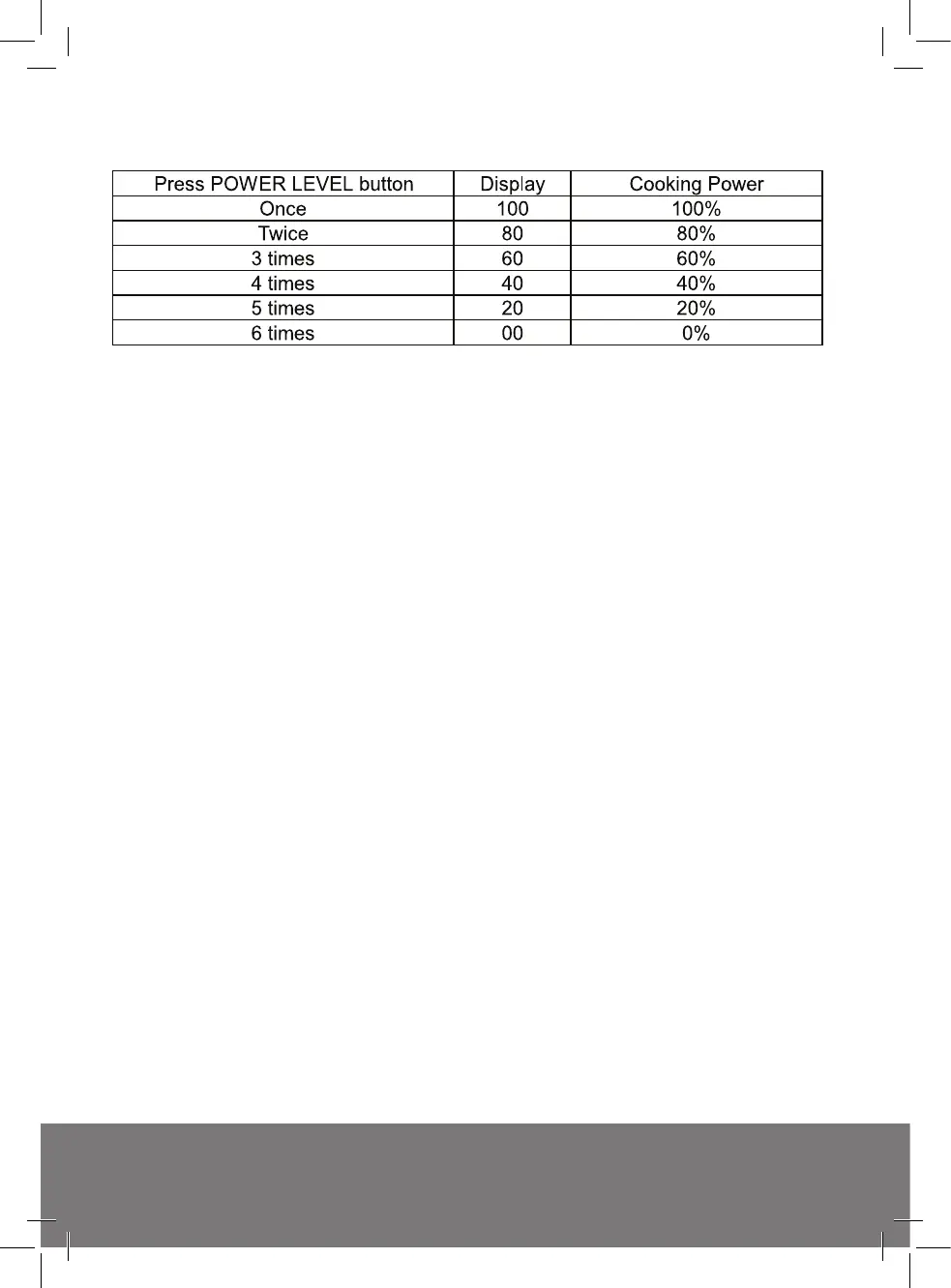 | Press POWER LEVEL button | Display | Cooking Power |
|---|---|---|
| Once | 100 | 100% |
| Twice | 80 | 80% |
| 3 times | 60 | 60% |
| 4 times | 40 | 40% |
| 5 times | 20 | 20% |
| 6 times | 00 | 0% |